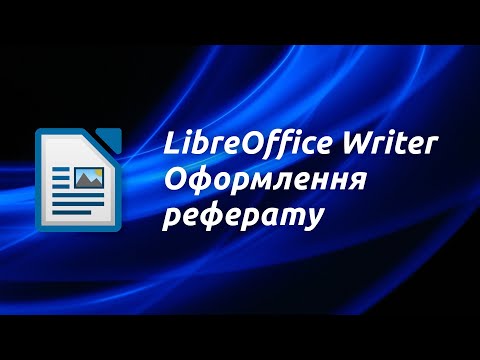 LibreOffice Writer
Оформлення
реферату